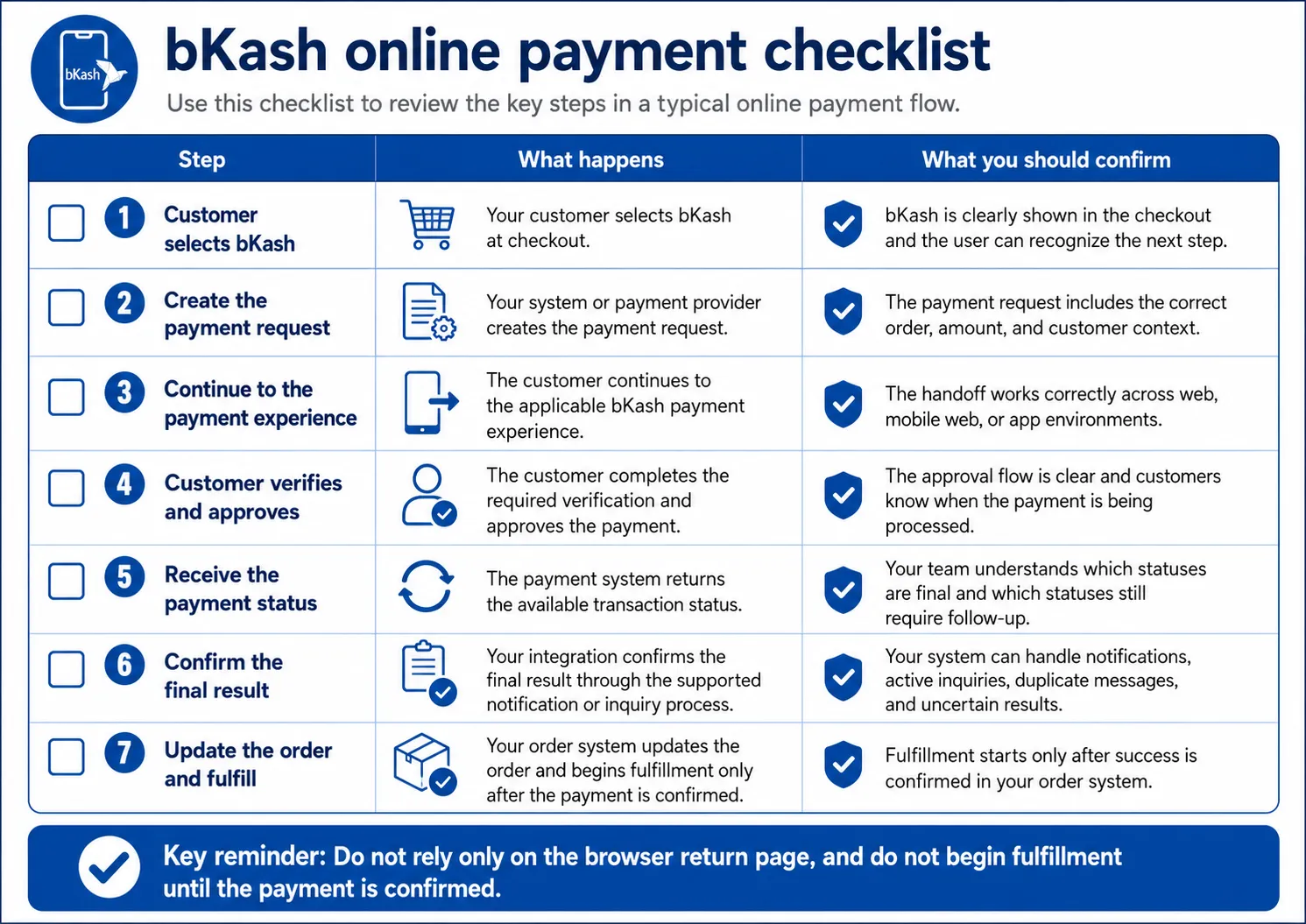 bKash

bKash online payment checklist

Use this checklist to review the key steps in a typical online payment flow.

| Step | What happens | What you should confirm |
|---|---|---|
| 1 Customer selects bKash | Your customer selects bKash at checkout. | bKash is clearly shown in the checkout and the user can recognize the next step. |
| 2 Create the payment request | Your system or payment provider creates the payment request. | The payment request includes the correct order, amount, and customer context. |
| 3 Continue to the payment experience | The customer continues to the applicable bKash payment experience. | The handoff works correctly across web, mobile web, or app environments. |
| 4 Customer verifies and approves | The customer completes the required verification and approves the payment. | The approval flow is clear and customers know when the payment is being processed. |
| 5 Receive the payment status | The payment system returns the available transaction status. | Your team understands which statuses are final and which statuses still require follow-up. |
| 6 Confirm the final result | Your integration confirms the final result through the supported notification or inquiry process. | Your system can handle notifications, active inquiries, duplicate messages, and uncertain results. |
| 7 Update the order and fulfill | Your order system updates the order and begins fulfillment only after the payment is confirmed. | Fulfillment starts only after success is confirmed in your order system. |

Key reminder: Do not rely only on the browser return page, and do not begin fulfillment until the payment is confirmed.